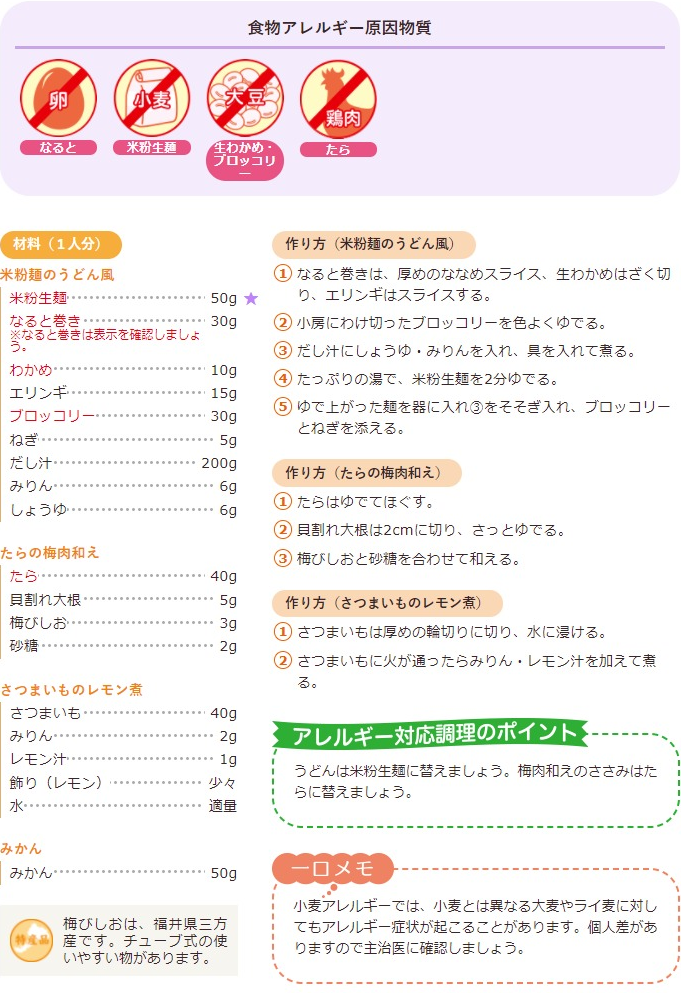 食物アレルギー原因物質

卵
なると

小麦
米粉生麺

大豆
生わかめ・ブロッコリー

鶏肉
たら

材料（1人分）

米粉麺のうどん風
米粉生麺 50g ★
なると巻き 30g
※なると巻きは表示を確認しましょう。
わかめ 10g
エリンギ 15g
ブロッコリー 30g
ねぎ 5g
だし汁 200g
みりん 6g
しょうゆ 6g

たらの梅肉和え
たら 40g
貝割れ大根 5g
梅びしお 3g
砂糖 2g

さつまいものレモン煮
さつまいも 40g
みりん 2g
レモン汁 1g
飾り（レモン） 少々
水 適量

みかん
みかん 50g

特産品
梅びしおは、福井県三方産です。チューブ式の使いやすい物があります。

作り方（米粉麺のうどん風）
1 なると巻きは、厚めのななめスライス、生わかめはざく切り、エリンギはスライスする。
2 小房にわけ切ったブロッコリーを色よくゆでる。
3 だし汁にしょうゆ・みりんを入れ、具を入れて煮る。
4 たっぷりの湯で、米粉生麺を2分ゆでる。
5 ゆで上がった麺を器に入れ③をそそぎ入れ、ブロッコリーとねぎを添える。

作り方（たらの梅肉和え）
1 たらはゆでてほぐす。
2 貝割れ大根は2cmに切り、さっとゆでる。
3 梅びしおと砂糖を合わせて和える。

作り方（さつまいものレモン煮）
1 さつまいもは厚めの輪切りに切り、水に浸ける。
2 さつまいもに火が通ったらみりん・レモン汁を加えて煮る。

アレルギー対応調理のポイント
うどんは米粉生麺に替えましょう。梅肉和えのささみはたらに替えましょう。

一口メモ
小麦アレルギーでは、小麦とは異なる大麦やライ麦に対してもアレルギー症状が起こることがあります。個人差がありますので主治医に確認しましょう。